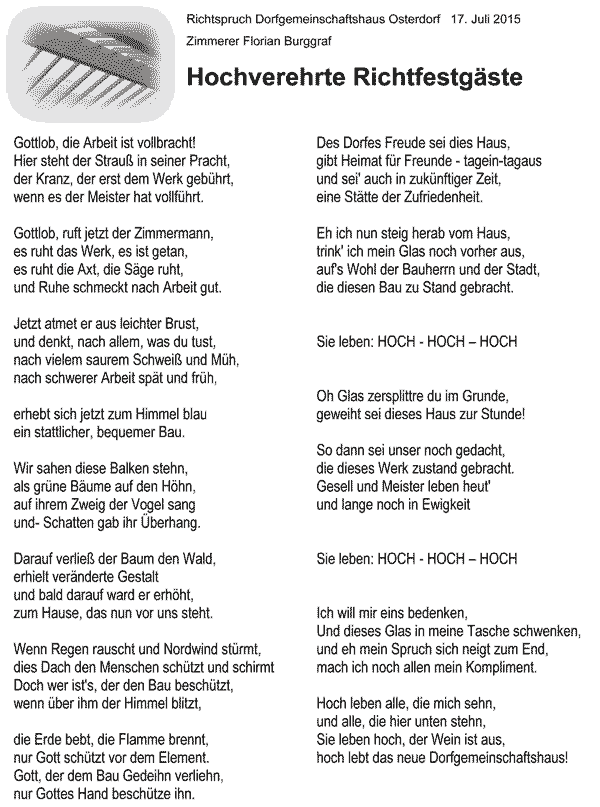 Richtspruch Dorfgemeinschaftshaus Osterdorf 17. Juli 2015

Zimmerer Florian Burggraf

Hochverehrte Richtfestgäste

Gottlob, die Arbeit ist vollbracht!
Hier steht der Strauß in seiner Pracht,
der Kranz, der erst dem Werk gebührt,
wenn es der Meister hat vollführt.

Gottlob, ruft jetzt der Zimmermann,
es ruht das Werk, es ist getan,
es ruht die Axt, die Säge ruht,
und Ruhe schmeckt nach Arbeit gut.

Jetzt atmet er aus leichter Brust,
und denkt, nach allem, was du tust,
nach vielem saurem Schweiß und Müh,
nach schwerer Arbeit spät und früh,

erhebt sich jetzt zum Himmel blau
ein stattlicher, bequemer Bau.

Wir sahen diese Balken stehn,
als grüne Bäume auf den Höhn,
auf ihrem Zweig der Vogel sang
und- Schatten gab ihr Überhang.

Darauf verließ der Baum den Wald,
erhielt veränderte Gestalt
und bald darauf ward er erhöht,
zum Hause, das nun vor uns steht.

Wenn Regen rauscht und Nordwind stürmt,
dies Dach den Menschen schützt und schirmt
Doch wer ist's, der den Bau beschützt,
wenn über ihm der Himmel blitzt,

die Erde bebt, die Flamme brennt,
nur Gott schützt vor dem Element.
Gott, der dem Bau Gedeihn verliehn,
nur Gottes Hand beschütze ihn.

Des Dorfes Freude sei dies Haus,
gibt Heimat für Freunde - tagein-tagaus
und sei' auch in zukünftiger Zeit,
eine Stätte der Zufriedenheit.

Eh ich nun steig herab vom Haus,
trink' ich mein Glas noch vorher aus,
auf's Wohl der Bauherrn und der Stadt,
die diesen Bau zu Stand gebracht.

Sie leben: HOCH - HOCH – HOCH

Oh Glas zersplittre du im Grunde,
geweiht sei dieses Haus zur Stunde!

So dann sei unser noch gedacht,
die dieses Werk zustand gebracht.
Gesell und Meister leben heut'
und lange noch in Ewigkeit

Sie leben: HOCH - HOCH – HOCH

Ich will mir eins bedenken,
Und dieses Glas in meine Tasche schwenken,
und eh mein Spruch sich neigt zum End,
mach ich noch allen mein Kompliment.

Hoch leben alle, die mich sehn,
und alle, die hier unten stehn,
Sie leben hoch, der Wein ist aus,
hoch lebt das neue Dorfgemeinschaftshaus!